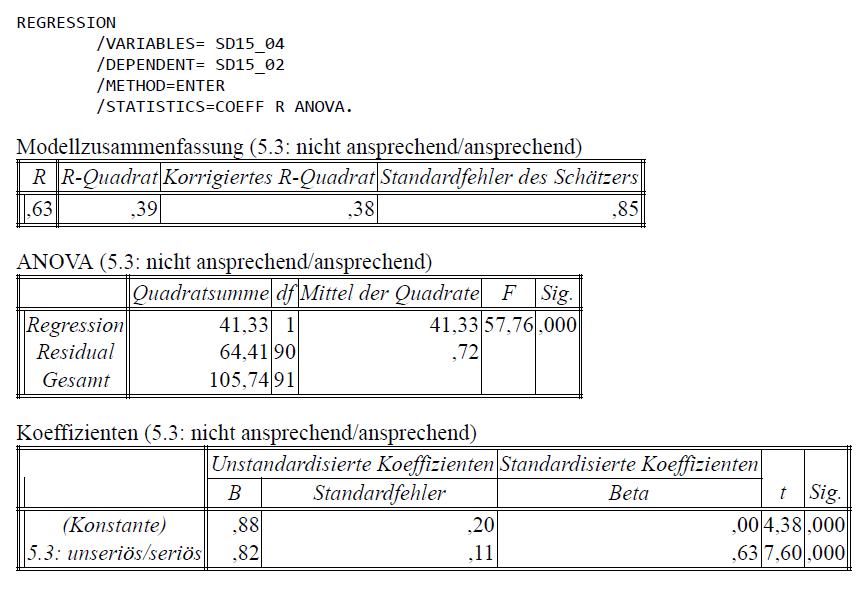 REGRESSION
/VARIABLES= SD15_04
/DEPENDENT= SD15_02
/METHOD=ENTER
/STATISTICS=COEFF R ANOVA.

Modellzusammenfassung (5.3: nicht ansprechend/ansprechend)

| R | R-Quadrat | Korrigiertes R-Quadrat | Standardfehler des Schätzers |
|---|---|---|---|
| ,63 | ,39 | ,38 | ,85 |

ANOVA (5.3: nicht ansprechend/ansprechend)

| | Quadratsumme | df | Mittel der Quadrate | F | Sig. |
|---|---|---|---|---|---|
| Regression | 41,33 | 1 | 41,33 | 57,76 | ,000 |
| Residual | 64,41 | 90 | ,72 | | |
| Gesamt | 105,74 | 91 | | | |

Koeffizienten (5.3: nicht ansprechend/ansprechend)

| | Unstandardisierte Koeffizienten | | Standardisierte Koeffizienten | | |
|---|---|---|---|---|---|
| | B | Standardfehler | Beta | t | Sig. |
| (Konstante) | ,88 | ,20 | ,00 | 4,38 | ,000 |
| 5.3: unseriös/seriös | ,82 | ,11 | ,63 | 7,60 | ,000 |